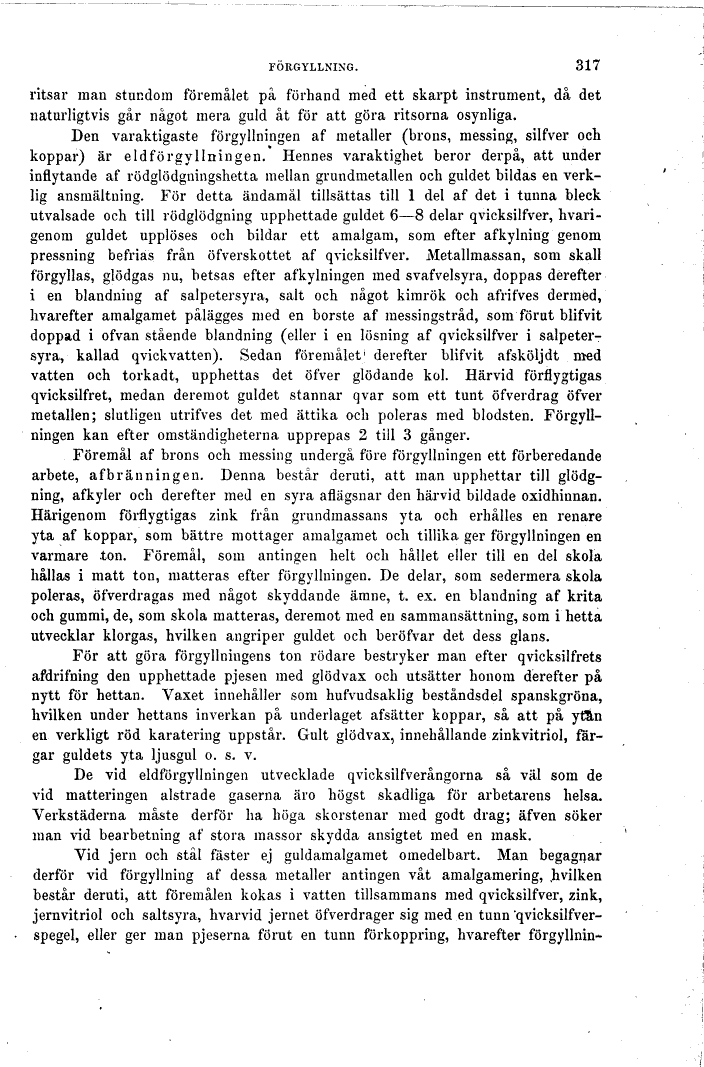 FÖRGYLLNING. 317

ritsar man stundom föremålet på förhand med ett skarpt instrument, då det naturligtvis går något mera guld åt för att göra ritsorna osynliga.

Den varaktigaste förgyllningen af metaller (brons, messing, silfver och koppar) är eldförgyllningen. Hennes varaktighet beror derpå, att under inflytande af rödglödgningshetta mellan grundmetallen och guldet bildas en verklig ansmältning. För detta ändamål tillsättas till 1 del af det i tunna bleck utvalsade och till rödglödgning upphettade guldet 6—8 delar qvicksilfver, hvarigenom guldet upplöses och bildar ett amalgam, som efter afkylning genom pressning befrias från öfverskottet af qvicksilfver. Metallmassan, som skall förgyllas, glödgas nu, betsas efter afkylningen med svafvelsyra, doppas derefter i en blandning af salpetersyra, salt och något kimrök och afrifves dermed, hvarefter amalgamet pålägges med en borste af messingstråd, som förut blifvit doppad i ofvan stående blandning (eller i en lösning af qvicksilfver i salpetersyra, kallad qvickvatten). Sedan föremålet derefter blifvit afsköljdt med vatten och torkadt, upphettas det öfver glödande kol. Härvid förflygtigas qvicksilfret, medan deremot guldet stannar qvar som ett tunt öfverdrag öfver metallen; slutligen utrifves det med ättika och poleras med blodsten. Förgyllningen kan efter omständigheterna upprepas 2 till 3 gånger.

Föremål af brons och messing undergå före förgyllningen ett förberedande arbete, afbränningen. Denna består deruti, att man upphettar till glödgning, afkyler och derefter med en syra aflägsnar den härvid bildade oxidhinnan. Härigenom förflygtigas zink från grundmassans yta och erhålles en renare yta af koppar, som bättre mottager amalgamet och tillika ger förgyllningen en varmare ton. Föremål, som antingen helt och hållet eller till en del skola hållas i matt ton, matteras efter förgyllningen. De delar, som sedermera skola poleras, öfverdragas med något skyddande ämne, t. ex. en blandning af krita och gummi, de, som skola matteras, deremot med en sammansättning, som i hetta utvecklar klorgas, hvilken angriper guldet och beröfvar det dess glans.

För att göra förgyllningens ton rödare bestryker man efter qvicksilfrets afdrifning den upphettade pjesen med glödvax och utsätter honom derefter på nytt för hettan. Vaxet innehåller som hufvudsaklig beståndsdel spanskgröna, hvilken under hettans inverkan på underlaget afsätter koppar, så att på ytan en verkligt röd karatering uppstår. Gult glödvax, innehållande zinkvitriol, färgar guldets yta ljusgul o. s. v.

De vid eldförgyllningen utvecklade qvicksilfverångorna så väl som de vid matteringen alstrade gaserna äro högst skadliga för arbetarens helsa. Verkstäderna måste derför ha höga skorstenar med godt drag; äfven söker man vid bearbetning af stora massor skydda ansigtet med en mask.

Vid jern och stål fäster ej guldamalgamet omedelbart. Man begagnar derför vid förgyllning af dessa metaller antingen våt amalgamering, hvilken består deruti, att föremålen kokas i vatten tillsammans med qvicksilfver, zink, jernvitriol och saltsyra, hvarvid jernet öfverdrager sig med en tunn qvicksilfverspegel, eller ger man pjeserna förut en tunn förkoppring, hvarefter förgyllnin-